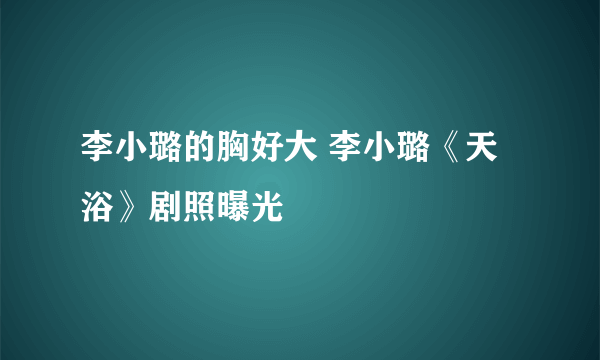 李小璐的胸好大 李小璐《天浴》剧照曝光